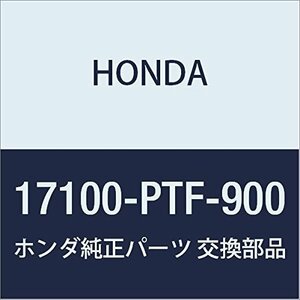 HONDA

17100-PTF-900

ホンダ純正パーツ 交換部品